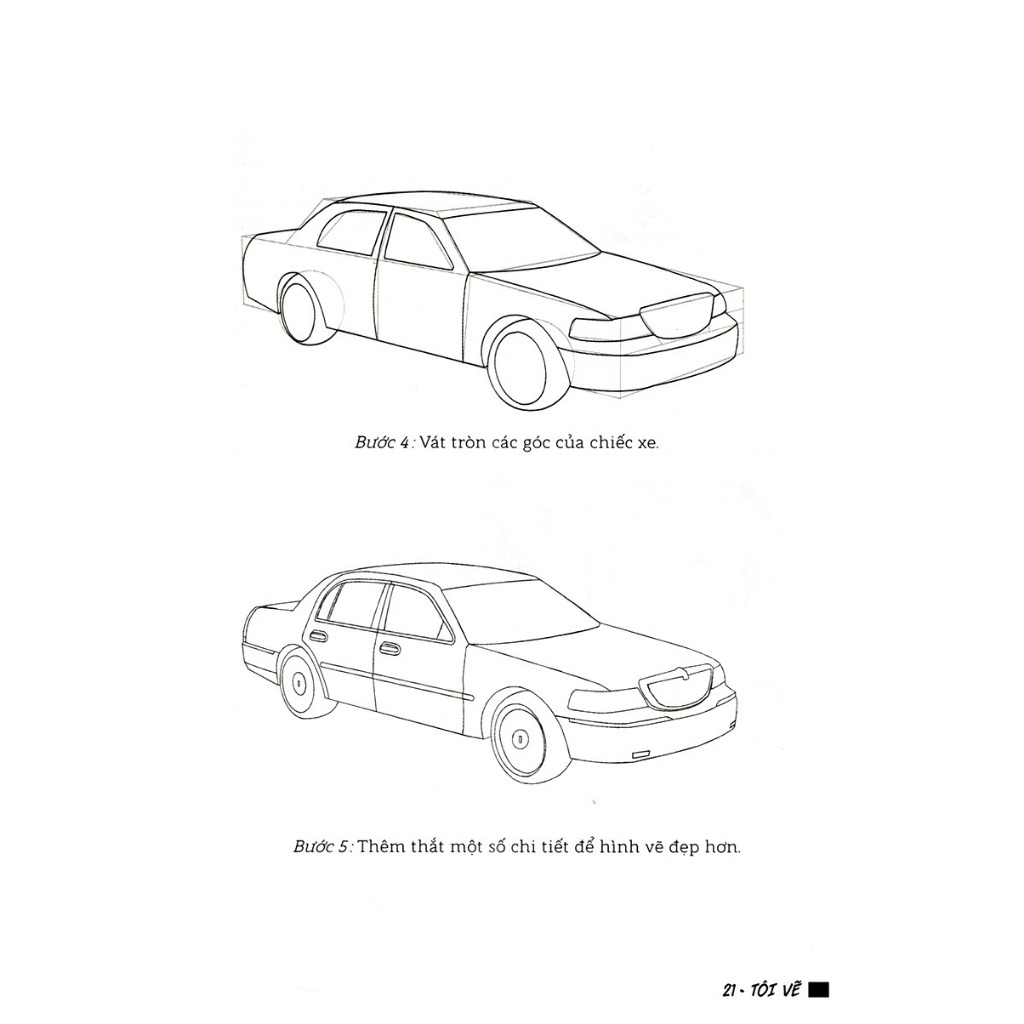 Bước 4: Vát tròn các góc của chiếc xe.

Bước 5: Thêm thắt một số chi tiết để hình vẽ đẹp hơn.

21 - TÔI VẼ